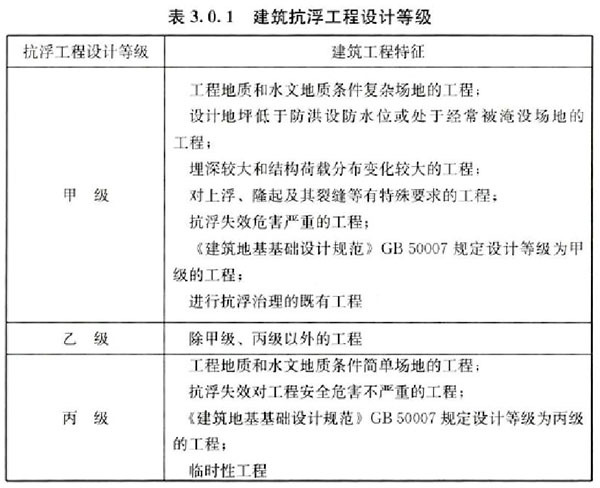 表 3.0.1　建筑抗浮工程设计等级

| 抗浮工程设计等级 | 建筑工程特征 |
|---|---|
| 甲　级 | 工程地质和水文地质条件复杂场地的工程；<br>设计地坪低于防洪设防水位或处于经常被淹没场地的工程；<br>埋深较大和结构荷载分布变化较大的工程；<br>对上浮、隆起及其裂缝等有特殊要求的工程；<br>抗浮失效危害严重的工程；<br>《建筑地基基础设计规范》GB 50007 规定设计等级为甲级的工程；<br>进行抗浮治理的既有工程 |
| 乙　级 | 除甲级、丙级以外的工程 |
| 丙　级 | 工程地质和水文地质条件简单场地的工程；<br>抗浮失效对工程安全危害不严重的工程；<br>《建筑地基基础设计规范》GB 50007 规定设计等级为丙级的工程；<br>临时性工程 |